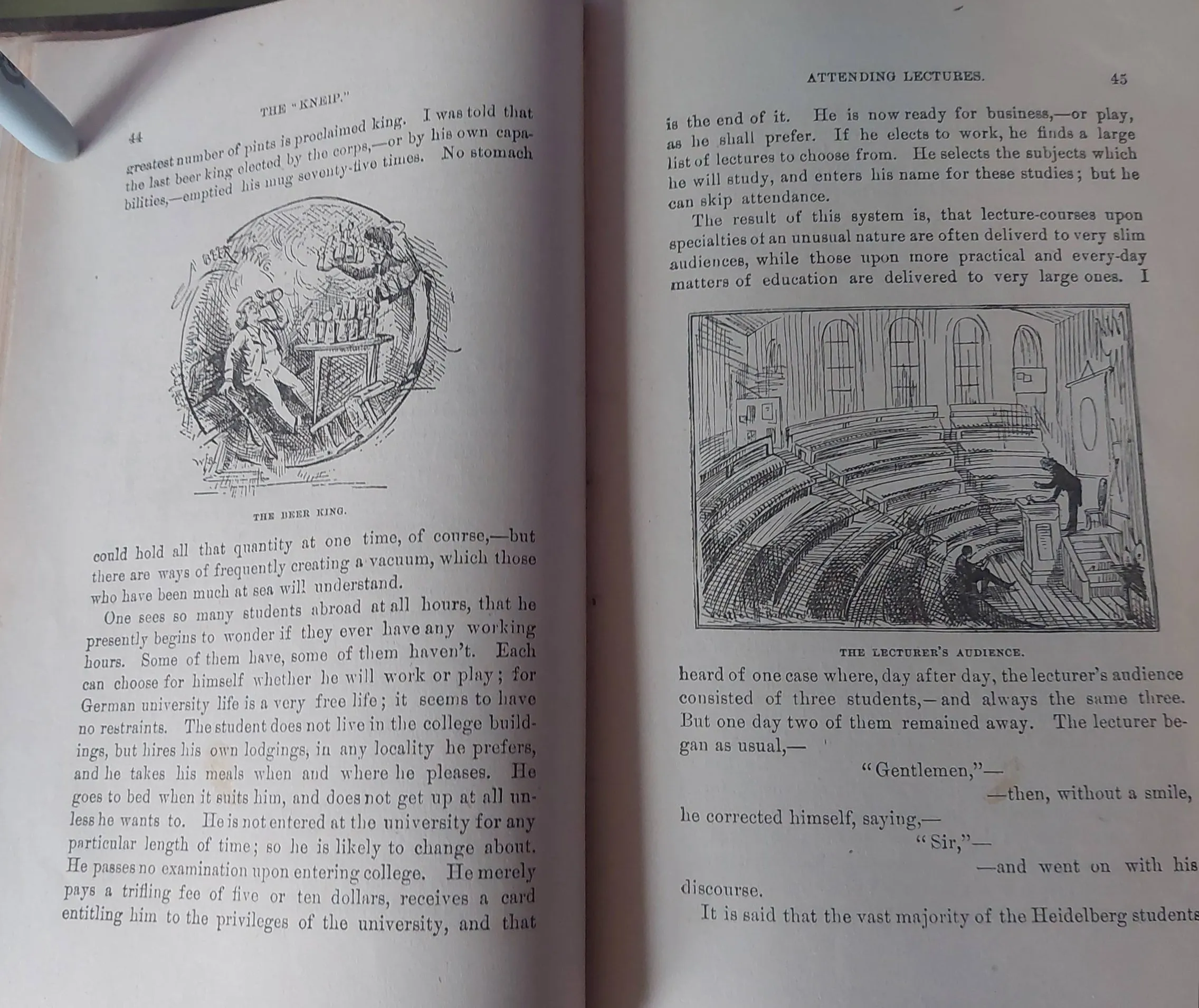 44

THE "KNEIP."

greatest number of pints is proclaimed king. I was told that the last beer king elected by the corps,—or by his own capabilities,—emptied his mug seventy-five times. No stomach

BEER KING

THE BEER KING.

could hold all that quantity at one time, of course,—but there are ways of frequently creating a vacuum, which those who have been much at sea will understand.

One sees so many students abroad at all hours, that he presently begins to wonder if they ever have any working hours. Some of them have, some of them haven't. Each can choose for himself whether he will work or play; for German university life is a very free life; it seems to have no restraints. The student does not live in the college buildings, but hires his own lodgings, in any locality he prefers, and he takes his meals when and where he pleases. He goes to bed when it suits him, and does not get up at all unless he wants to. He is not entered at the university for any particular length of time; so he is likely to change about. He passes no examination upon entering college. He merely pays a trifling fee of five or ten dollars, receives a card entitling him to the privileges of the university, and that

ATTENDING LECTURES.

45

is the end of it. He is now ready for business,—or play, as he shall prefer. If he elects to work, he finds a large list of lectures to choose from. He selects the subjects which he will study, and enters his name for these studies; but he can skip attendance.

The result of this system is, that lecture-courses upon specialties of an unusual nature are often deliverd to very slim audiences, while those upon more practical and every-day matters of education are delivered to very large ones. I

THE LECTURER'S AUDIENCE.

heard of one case where, day after day, the lecturer's audience consisted of three students,—and always the same three. But one day two of them remained away. The lecturer began as usual,—

"Gentlemen,"—

—then, without a smile, he corrected himself, saying,—

"Sir,"—

—and went on with his discourse.

It is said that the vast majority of the Heidelberg students